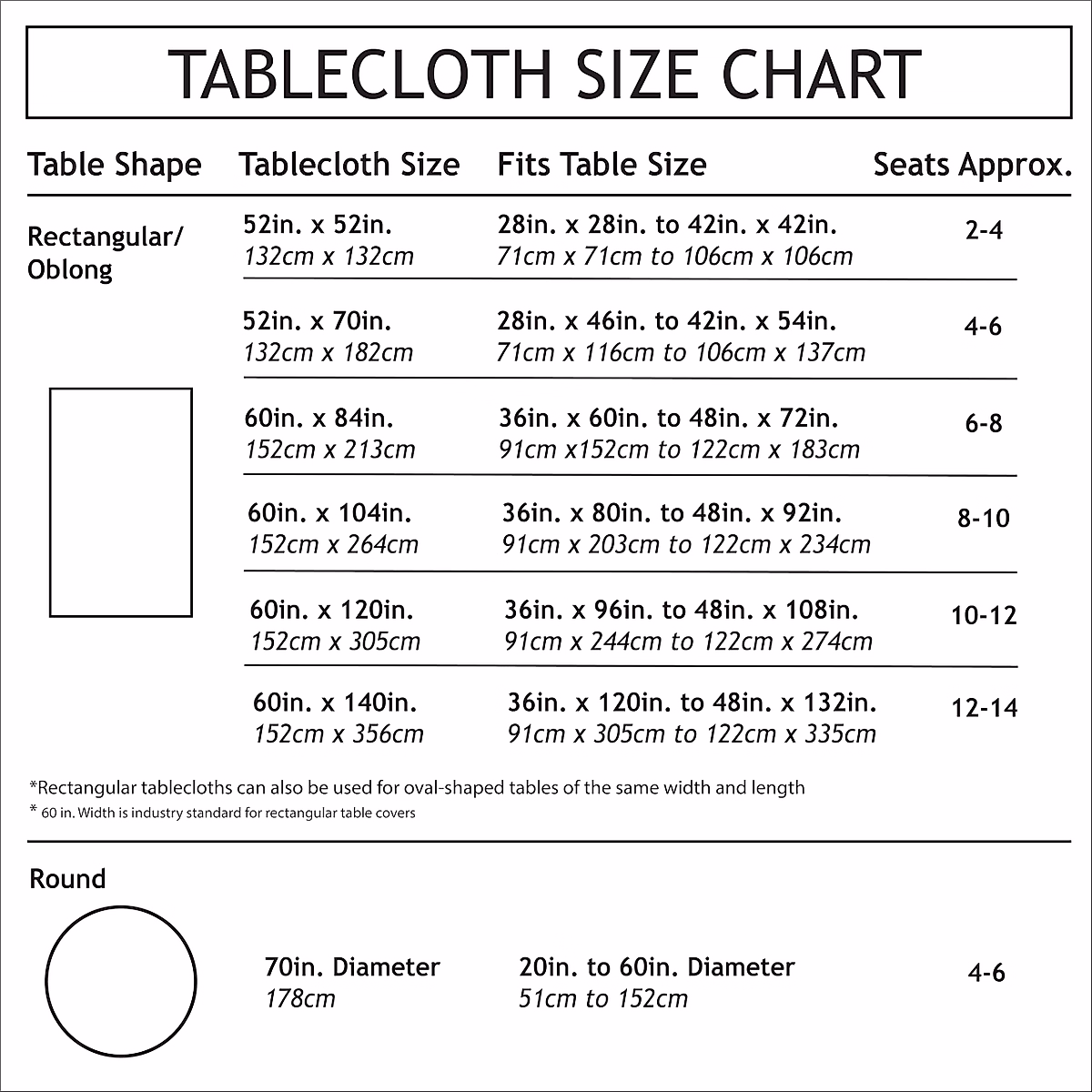 TABLECLOTH SIZE CHART

| Table Shape | Tablecloth Size | Fits Table Size | Seats Approx. |
|---|---|---|---|
| Rectangular/ Oblong | 52in. x 52in. 132cm x 132cm | 28in. x 28in. to 42in. x 42in. 71cm x 71cm to 106cm x 106cm | 2-4 |
| | 52in. x 70in. 132cm x 182cm | 28in. x 46in. to 42in. x 54in. 71cm x 116cm to 106cm x 137cm | 4-6 |
| | 60in. x 84in. 152cm x 213cm | 36in. x 60in. to 48in. x 72in. 91cm x152cm to 122cm x 183cm | 6-8 |
| | 60in. x 104in. 152cm x 264cm | 36in. x 80in. to 48in. x 92in. 91cm x 203cm to 122cm x 234cm | 8-10 |
| | 60in. x 120in. 152cm x 305cm | 36in. x 96in. to 48in. x 108in. 91cm x 244cm to 122cm x 274cm | 10-12 |
| | 60in. x 140in. 152cm x 356cm | 36in. x 120in. to 48in. x 132in. 91cm x 305cm to 122cm x 335cm | 12-14 |

*Rectangular tablecloths can also be used for oval-shaped tables of the same width and length
* 60 in. Width is industry standard for rectangular table covers

| Round | 70in. Diameter 178cm | 20in. to 60in. Diameter 51cm to 152cm | 4-6 |
|---|---|---|---|